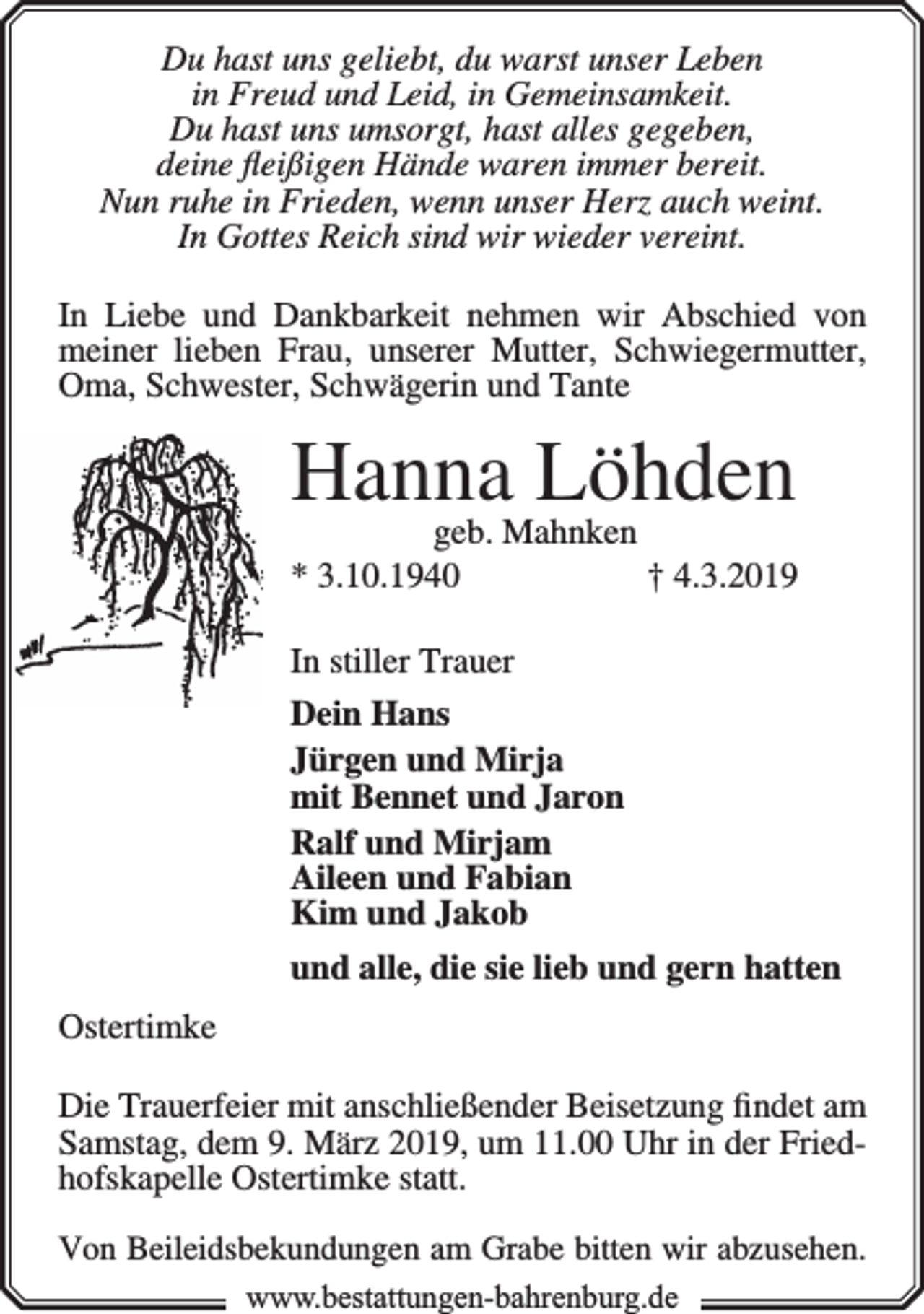 Du hast uns geliebt, du warst unser Leben
in Freud und Leid, in Gemeinsamkeit.
Du hast uns umsorgt, hast alles gegeben,
deine fleißigen Hände waren immer bereit.
Nun ruhe in Frieden, wenn unser Herz auch weint.
In Gottes Reich sind wir wieder vereint.

In Liebe und Dankbarkeit nehmen wir Abschied von meiner lieben Frau, unserer Mutter, Schwiegermutter, Oma, Schwester, Schwägerin und Tante

Hanna Löhden
geb. Mahnken
* 3.10.1940 † 4.3.2019

In stiller Trauer

Dein Hans

Jürgen und Mirja
mit Bennet und Jaron

Ralf und Mirjam
Aileen und Fabian
Kim und Jakob

und alle, die sie lieb und gern hatten

Ostertimke

Die Trauerfeier mit anschließender Beisetzung findet am Samstag, dem 9. März 2019, um 11.00 Uhr in der Friedhofskapelle Ostertimke statt.

Von Beileidsbekundungen am Grabe bitten wir abzusehen.

www.bestattungen-bahrenburg.de